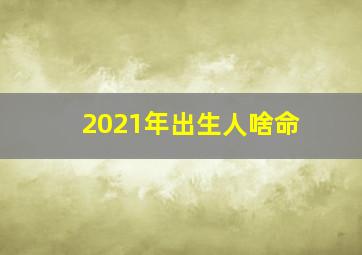 2021年出生人啥命